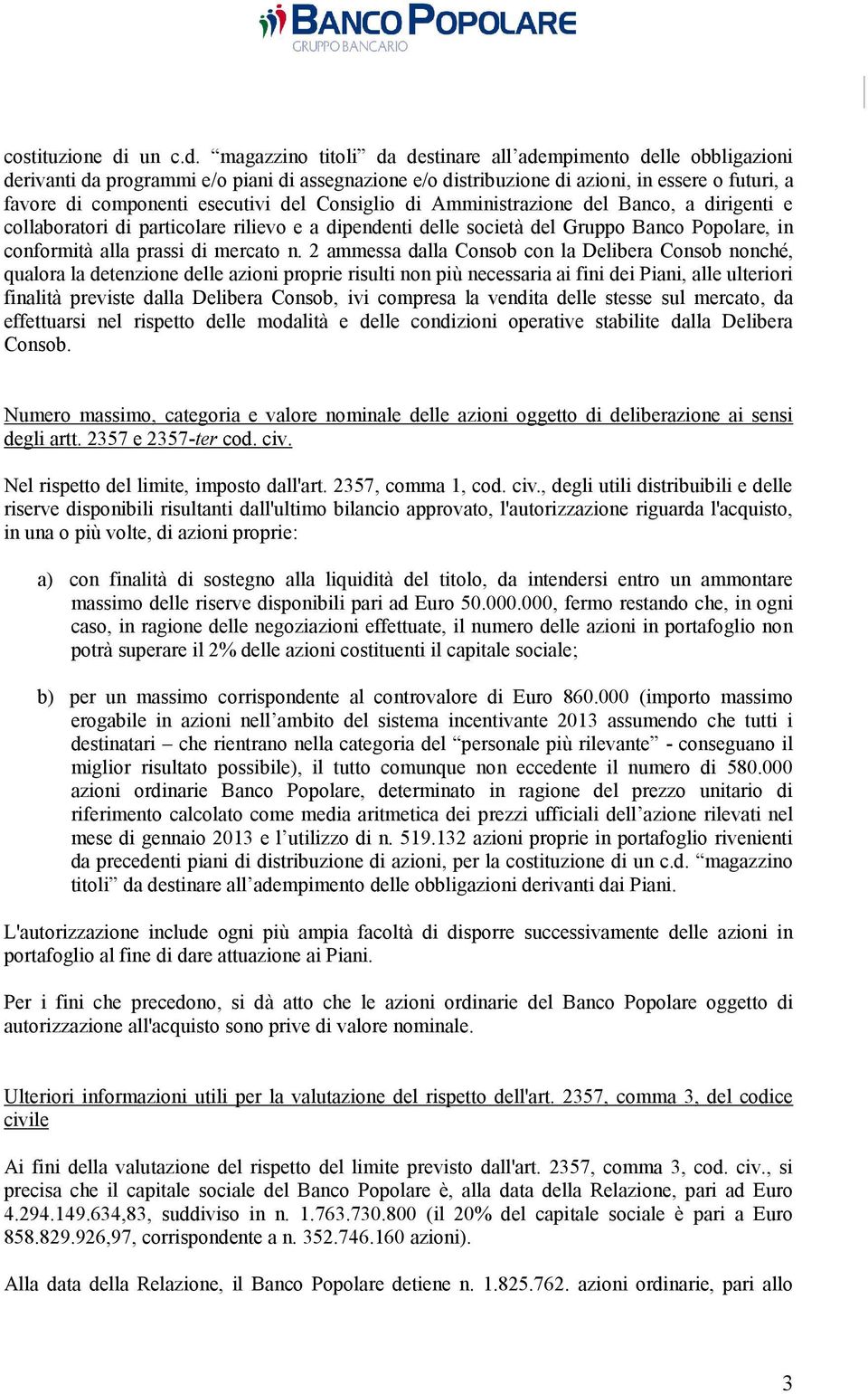 BANCO POPOLARE
GRUPPO BANCARIO

costituzione di un c.d. “magazzino titoli” da destinare all’adempimento delle obbligazioni derivanti da programmi e/o piani di assegnazione e/o distribuzione di azioni, in essere o futuri, a favore di componenti esecutivi del Consiglio di Amministrazione del Banco, a dirigenti e collaboratori di particolare rilievo e a dipendenti delle società del Gruppo Banco Popolare, in conformità alla prassi di mercato n. 2 ammessa dalla Consob con la Delibera Consob nonché, qualora la detenzione delle azioni proprie risulti non più necessaria ai fini dei Piani, alle ulteriori finalità previste dalla Delibera Consob, ivi compresa la vendita delle stesse sul mercato, da effettuarsi nel rispetto delle modalità e delle condizioni operative stabilite dalla Delibera Consob.

Numero massimo, categoria e valore nominale delle azioni oggetto di deliberazione ai sensi degli artt. 2357 e 2357-ter cod. civ.

Nel rispetto del limite, imposto dall'art. 2357, comma 1, cod. civ., degli utili distribuibili e delle riserve disponibili risultanti dall'ultimo bilancio approvato, l'autorizzazione riguarda l'acquisto, in una o più volte, di azioni proprie:

a) con finalità di sostegno alla liquidità del titolo, da intendersi entro un ammontare massimo delle riserve disponibili pari ad Euro 50.000.000, fermo restando che, in ogni caso, in ragione delle negoziazioni effettuate, il numero delle azioni in portafoglio non potrà superare il 2% delle azioni costituenti il capitale sociale;

b) per un massimo corrispondente al controvalore di Euro 860.000 (importo massimo erogabile in azioni nell’ambito del sistema incentivante 2013 assumendo che tutti i destinatari – che rientrano nella categoria del “personale più rilevante” - conseguano il miglior risultato possibile), il tutto comunque non eccedente il numero di 580.000 azioni ordinarie Banco Popolare, determinato in ragione del prezzo unitario di riferimento calcolato come media aritmetica dei prezzi ufficiali dell’azione rilevati nel mese di gennaio 2013 e l’utilizzo di n. 519.132 azioni proprie in portafoglio rivenienti da precedenti piani di distribuzione di azioni, per la costituzione di un c.d. “magazzino titoli” da destinare all’adempimento delle obbligazioni derivanti dai Piani.

L'autorizzazione include ogni più ampia facoltà di disporre successivamente delle azioni in portafoglio al fine di dare attuazione ai Piani.

Per i fini che precedono, si dà atto che le azioni ordinarie del Banco Popolare oggetto di autorizzazione all'acquisto sono prive di valore nominale.

Ulteriori informazioni utili per la valutazione del rispetto dell'art. 2357, comma 3, del codice civile

Ai fini della valutazione del rispetto del limite previsto dall'art. 2357, comma 3, cod. civ., si precisa che il capitale sociale del Banco Popolare è, alla data della Relazione, pari ad Euro 4.294.149.634,83, suddiviso in n. 1.763.730.800 (il 20% del capitale sociale è pari a Euro 858.829.926,97, corrispondente a n. 352.746.160 azioni).

Alla data della Relazione, il Banco Popolare detiene n. 1.825.762. azioni ordinarie, pari allo

3